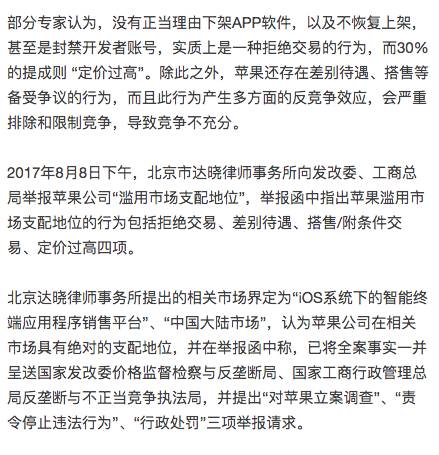 部分专家认为，没有正当理由下架APP软件，以及不恢复上架，甚至是封禁开发者账号，实质上是一种拒绝交易的行为，而30%的提成则 “定价过高”。除此之外，苹果还存在差别待遇、搭售等备受争议的行为，而且此行为产生多方面的反竞争效应，会严重排除和限制竞争，导致竞争不充分。

2017年8月8日下午，北京市达晓律师事务所向发改委、工商总局举报苹果公司“滥用市场支配地位”，举报函中指出苹果滥用市场支配地位的行为包括拒绝交易、差别待遇、搭售/附条件交易、定价过高四项。

北京达晓律师事务所提出的相关市场界定为“iOS系统下的智能终端应用程序销售平台”、“中国大陆市场”，认为苹果公司在相关市场具有绝对的支配地位，并在举报函中称，已将全案事实一并呈送国家发改委价格监督检察与反垄断局、国家工商行政管理总局反垄断与不正当竞争执法局，并提出“对苹果立案调查”、“责令停止违法行为”、“行政处罚”三项举报请求。